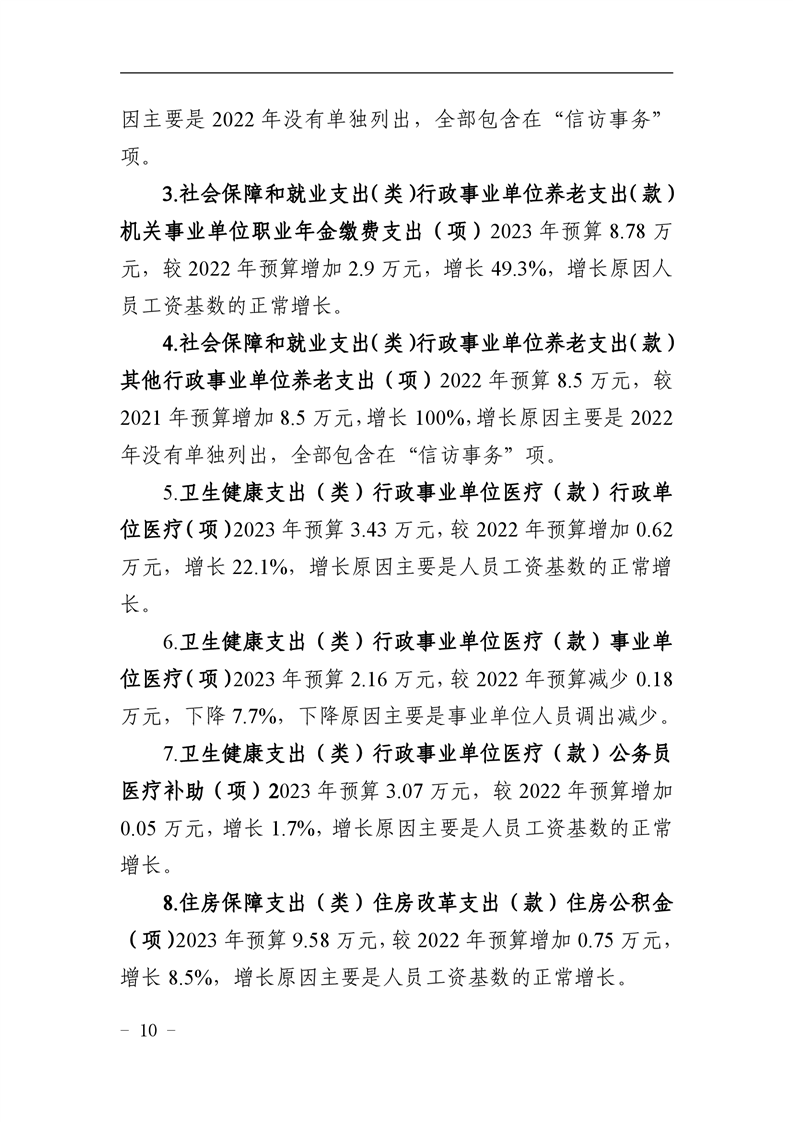 因主要是 2022 年没有单独列出，全部包含在“信访事务”项。

3.社会保障和就业支出（类）行政事业单位养老支出（款）机关事业单位职业年金缴费支出（项）2023 年预算 8.78 万元，较 2022 年预算增加 2.9 万元，增长 49.3%，增长原因人员工资基数的正常增长。

4.社会保障和就业支出（类）行政事业单位养老支出（款）其他行政事业单位养老支出（项）2022 年预算 8.5 万元，较 2021 年预算增加 8.5 万元，增长 100%，增长原因主要是 2022 年没有单独列出，全部包含在“信访事务”项。

5.卫生健康支出（类）行政事业单位医疗（款）行政单位医疗（项）2023 年预算 3.43 万元，较 2022 年预算增加 0.62 万元，增长 22.1%，增长原因主要是人员工资基数的正常增长。

6.卫生健康支出（类）行政事业单位医疗（款）事业单位医疗（项）2023 年预算 2.16 万元，较 2022 年预算减少 0.18 万元，下降 7.7%，下降原因主要是事业单位人员调出减少。

7.卫生健康支出（类）行政事业单位医疗（款）公务员医疗补助（项）2023 年预算 3.07 万元，较 2022 年预算增加 0.05 万元，增长 1.7%，增长原因主要是人员工资基数的正常增长。

8.住房保障支出（类）住房改革支出（款）住房公积金（项）2023 年预算 9.58 万元，较 2022 年预算增加 0.75 万元，增长 8.5%，增长原因主要是人员工资基数的正常增长。

– 10 –